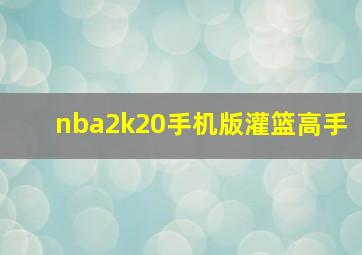 nba2k20手机版灌篮高手